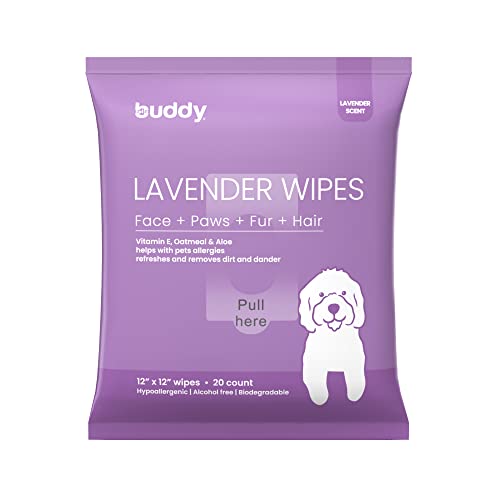 buddy

LAVENDER SCENT

LAVENDER WIPES

Face + Paws + Fur + Hair

Vitamin E, Oatmeal & Aloe
helps with pets allergies
refreshes and removes dirt and dander

Pull here

12" x 12" wipes • 20 count
Hypoallergenic | Alcohol free | Biodegradable